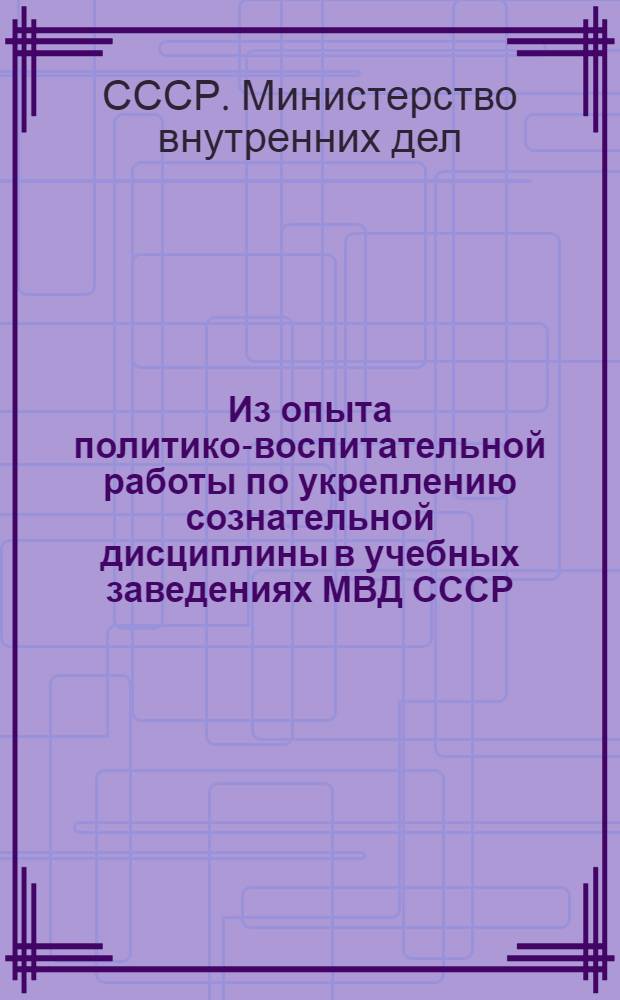 СССР. Министерство внутренних дел

Из опыта политико-воспитательной работы по укреплению сознательной дисциплины в учебных заведениях МВД СССР